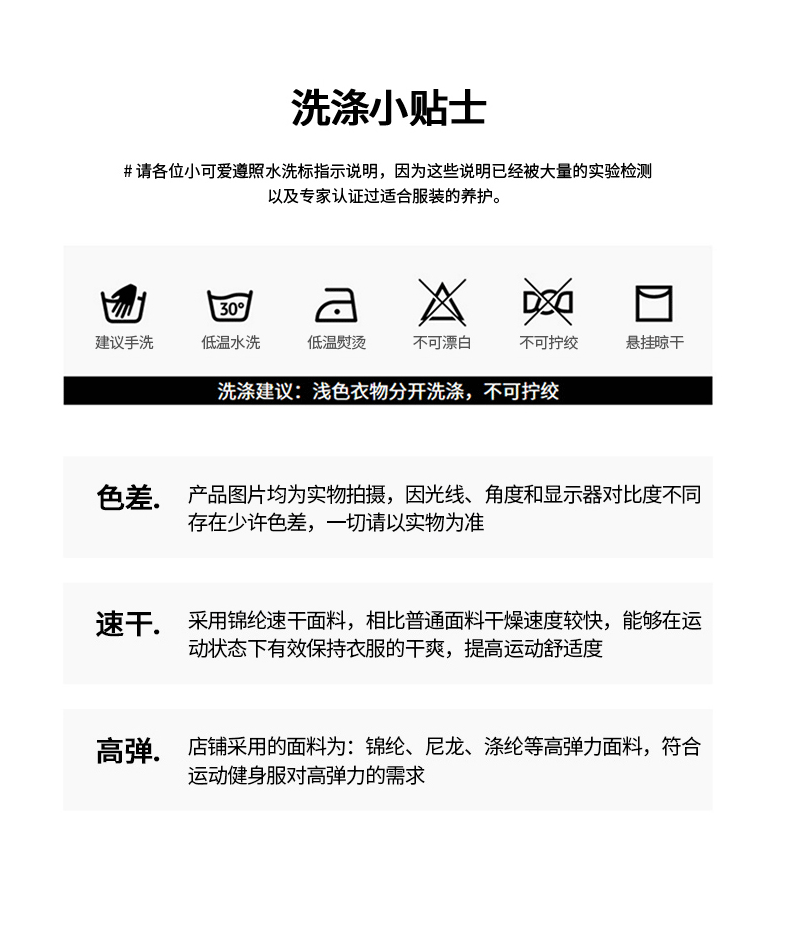 洗涤小贴士

# 请各位小可爱遵照水洗标指示说明，因为这些说明已经被大量的实验检测以及专家认证过适合服装的养护。

30°

建议手洗　低温水洗　低温熨烫　不可漂白　不可拧绞　悬挂晾干

洗涤建议：浅色衣物分开洗涤，不可拧绞

色差.　产品图片均为实物拍摄，因光线、角度和显示器对比度不同存在少许色差，一切请以实物为准

速干.　采用锦纶速干面料，相比普通面料干燥速度较快，能够在运动状态下有效保持衣服的干爽，提高运动舒适度

高弹.　店铺采用的面料为：锦纶、尼龙、涤纶等高弹力面料，符合运动健身服对高弹力的需求